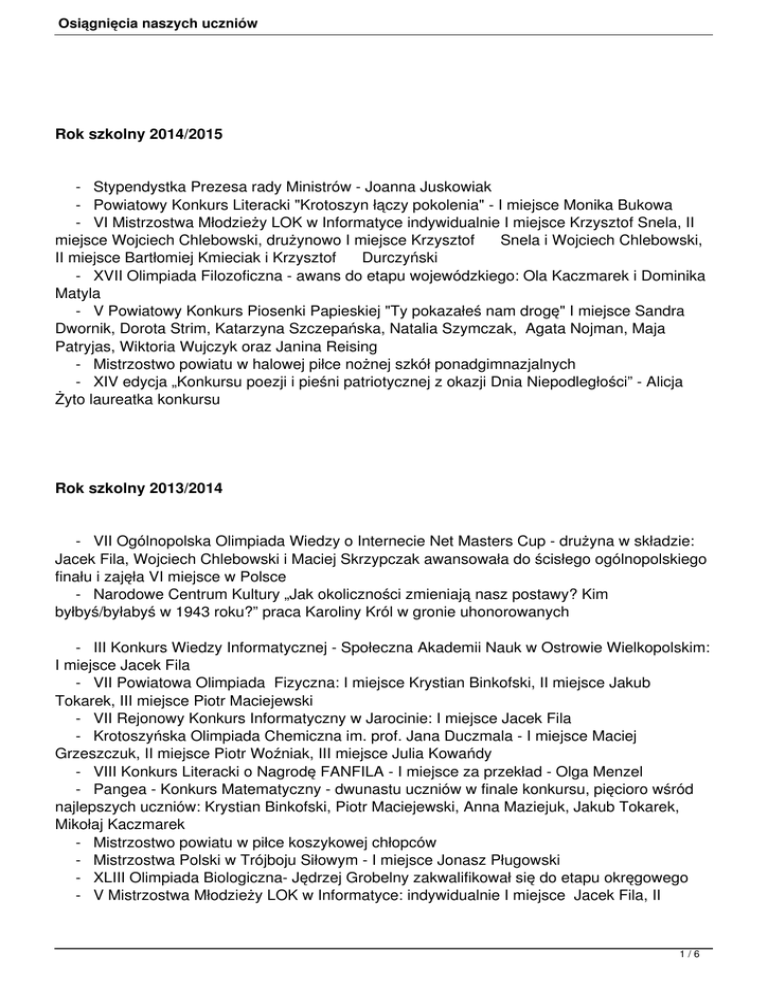 Osiągnięcia naszych uczniów

Rok szkolny 2014/2015

- Stypendystka Prezesa rady Ministrów - Joanna Juskowiak
- Powiatowy Konkurs Literacki "Krotoszyn łączy pokolenia" - I miejsce Monika Bukowa
- VI Mistrzostwa Młodzieży LOK w Informatyce indywidualnie I miejsce Krzysztof Snela, II miejsce Wojciech Chlebowski, drużynowo I miejsce Krzysztof Snela i Wojciech Chlebowski, II miejsce Bartłomiej Kmieciak i Krzysztof Durczyński
- XVII Olimpiada Filozoficzna - awans do etapu wojewódzkiego: Ola Kaczmarek i Dominika Matyla
- V Powiatowy Konkurs Piosenki Papieskiej "Ty pokazałeś nam drogę" I miejsce Sandra Dwornik, Dorota Strim, Katarzyna Szczepańska, Natalia Szymczak, Agata Nojman, Maja Patryjas, Wiktoria Wujczyk oraz Janina Reising
- Mistrzostwo powiatu w halowej piłce nożnej szkół ponadgimnazjalnych
- XIV edycja „Konkursu poezji i pieśni patriotycznej z okazji Dnia Niepodległości" - Alicja Żyto laureatka konkursu

Rok szkolny 2013/2014

- VII Ogólnopolska Olimpiada Wiedzy o Internecie Net Masters Cup - drużyna w składzie: Jacek Fila, Wojciech Chlebowski i Maciej Skrzypczak awansowała do ścisłego ogólnopolskiego finału i zajęła VI miejsce w Polsce
- Narodowe Centrum Kultury „Jak okoliczności zmieniają nasz postawy? Kim byłbyś/byłabyś w 1943 roku?" praca Karoliny Król w gronie uhonorowanych

- III Konkurs Wiedzy Informatycznej - Społeczna Akademii Nauk w Ostrowie Wielkopolskim: I miejsce Jacek Fila
- VII Powiatowa Olimpiada Fizyczna: I miejsce Krystian Binkofski, II miejsce Jakub Tokarek, III miejsce Piotr Maciejewski
- VII Rejonowy Konkurs Informatyczny w Jarocinie: I miejsce Jacek Fila
- Krotoszyńska Olimpiada Chemiczna im. prof. Jana Duczmala - I miejsce Maciej Grzeszczuk, II miejsce Piotr Woźniak, III miejsce Julia Kowańdy
- VIII Konkurs Literacki o Nagrodę FANFILA - I miejsce za przekład - Olga Menzel
- Pangea - Konkurs Matematyczny - dwunastu uczniów w finale konkursu, pięcioro wśród najlepszych uczniów: Krystian Binkofski, Piotr Maciejewski, Anna Maziejuk, Jakub Tokarek, Mikołaj Kaczmarek
- Mistrzostwo powiatu w piłce koszykowej chłopców
- Mistrzostwa Polski w Trójboju Siłowym - I miejsce Jonasz Pługowski
- XLIII Olimpiada Biologiczna- Jędrzej Grobelny zakwalifikował się do etapu okręgowego
- V Mistrzostwa Młodzieży LOK w Informatyce: indywidualnie I miejsce Jacek Fila, II

1 / 6